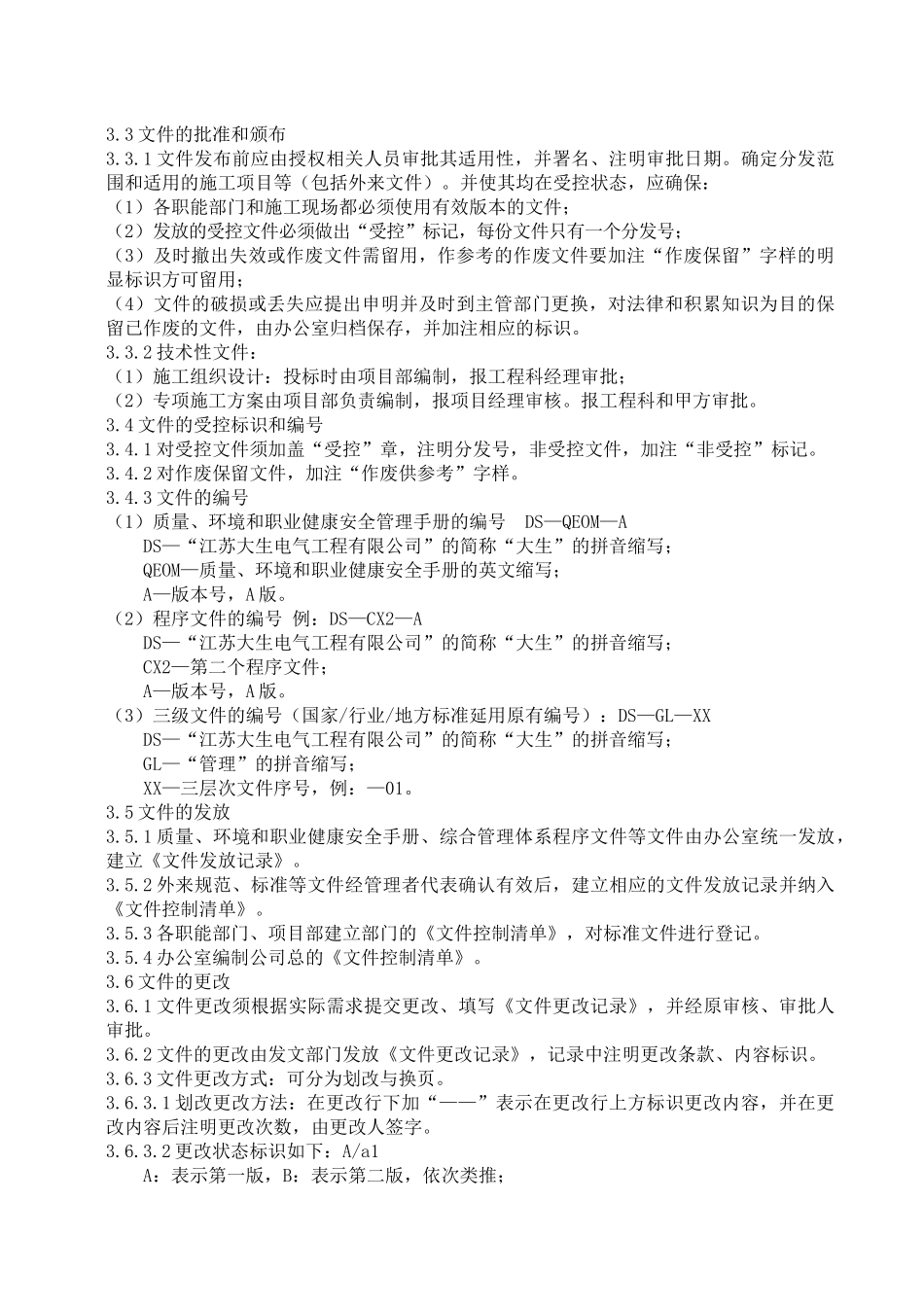 3.3 文件的批准和颁布
3.3.1 文件发布前应由授权相关人员审批其适用性，并署名、注明审批日期。确定分发范围和适用的施工项目等（包括外来文件）。并使其均在受控状态，应确保：
（1）各职能部门和施工现场都必须使用有效版本的文件；
（2）发放的受控文件必须做出“受控”标记，每份文件只有一个分发号；
（3）及时撤出失效或作废文件需留用，作参考的作废文件要加注“作废保留”字样的明显标识方可留用；
（4）文件的破损或丢失应提出申明并及时到主管部门更换，对法律和积累知识为目的保留已作废的文件，由办公室归档保存，并加注相应的标识。
3.3.2 技术性文件：
（1）施工组织设计：投标时由项目部编制，报工程科经理审批；
（2）专项施工方案由项目部负责编制，报项目经理审核。报工程科和甲方审批。
3.4 文件的受控标识和编号
3.4.1 对受控文件须加盖“受控”章，注明分发号，非受控文件，加注“非受控”标记。
3.4.2 对作废保留文件，加注“作废供参考”字样。
3.4.3 文件的编号
（1）质量、环境和职业健康安全管理手册的编号 DS—QEOM—A
DS—“江苏大生电气工程有限公司”的简称“大生”的拼音缩写；
QEOM—质量、环境和职业健康安全手册的英文缩写；
A—版本号，A 版。
（2）程序文件的编号 例：DS—CX2—A
DS—“江苏大生电气工程有限公司”的简称“大生”的拼音缩写；
CX2—第二个程序文件；
A—版本号，A 版。
（3）三级文件的编号（国家/行业/地方标准延用原有编号）：DS—GL—XX
DS—“江苏大生电气工程有限公司”的简称“大生”的拼音缩写；
GL—“管理”的拼音缩写；
XX—三层次文件序号，例：—01。
3.5 文件的发放
3.5.1 质量、环境和职业健康安全手册、综合管理体系程序文件等文件由办公室统一发放，建立《文件发放记录》。
3.5.2 外来规范、标准等文件经管理者代表确认有效后，建立相应的文件发放记录并纳入《文件控制清单》。
3.5.3 各职能部门、项目部建立部门的《文件控制清单》，对标准文件进行登记。
3.5.4 办公室编制公司总的《文件控制清单》。
3.6 文件的更改
3.6.1 文件更改须根据实际需求提交更改、填写《文件更改记录》，并经原审核、审批人审批。
3.6.2 文件的更改由发文部门发放《文件更改记录》，记录中注明更改条款、内容标识。
3.6.3 文件更改方式：可分为划改与换页。
3.6.3.1 划改更改方法：在更改行下加“——”表示在更改行上方标识更改内容，并在更改内容后注明更改次数，由更改人签字。
3.6.3.2 更改状态标识如下：A/a1
A：表示第一版，B：表示第二版，依次类推；